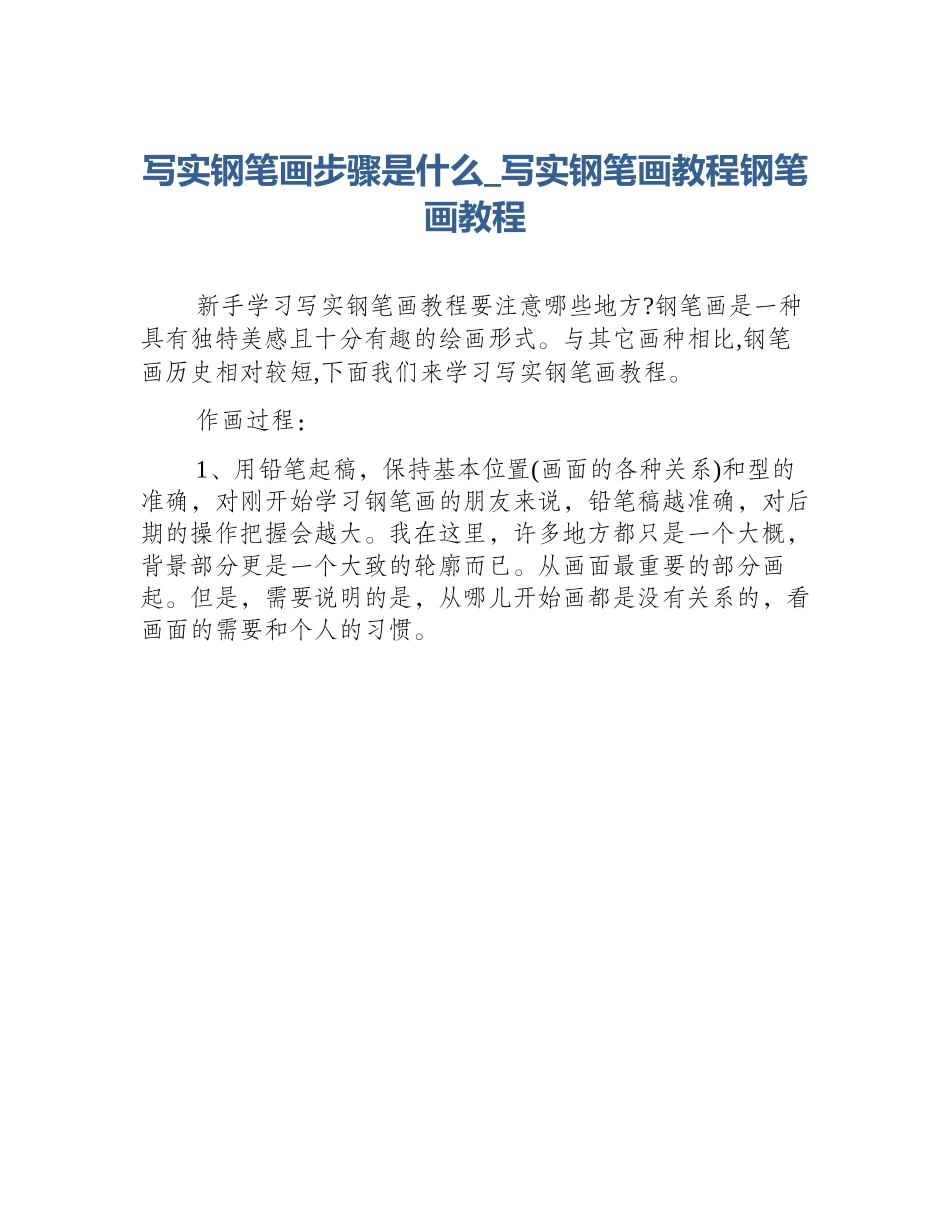 写实钢笔画步骤是什么_写实钢笔画教程钢笔画教程

新手学习写实钢笔画教程要注意哪些地方?钢笔画是一种具有独特美感且十分有趣的绘画形式。与其它画种相比,钢笔画历史相对较短,下面我们来学习写实钢笔画教程。

作画过程:

1、用铅笔起稿，保持基本位置(画面的各种关系)和型的准确，对刚开始学习钢笔画的朋友来说，铅笔稿越准确，对后期的操作把握会越大。我在这里，许多地方都只是一个大概，背景部分更是一个大致的轮廓而已。从画面最重要的部分画起。但是，需要说明的是，从哪儿开始画都是没有关系的，看画面的需要和个人的习惯。